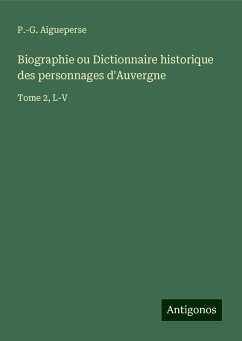 P.-G. Aigueperse

Biographie ou Dictionnaire historique des personnages d'Auvergne

Tome 2, L-V

Antigonos